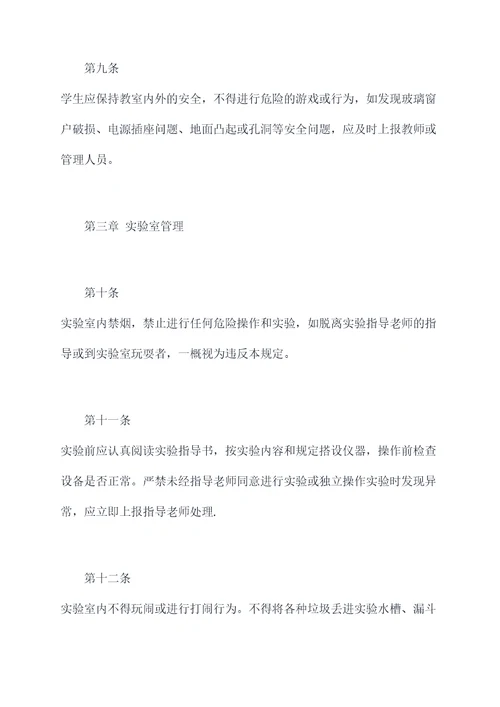 第九条

学生应保持教室内外的安全，不得进行危险的游戏或行为，如发现玻璃窗户破损、电源插座问题、地面凸起或孔洞等安全问题，应及时上报教师或管理人员。

第三章 实验室管理

第十条

实验室内禁烟，禁止进行任何危险操作和实验，如脱离实验指导老师的指导或到实验室玩耍者，一概视为违反本规定。

第十一条

实验前应认真阅读实验指导书，按实验内容和规定搭设仪器，操作前检查设备是否正常。严禁未经指导老师同意进行实验或独立操作实验时发现异常，应立即上报指导老师处理.

第十二条

实验室内不得玩闹或进行打闹行为。不得将各种垃圾丢进实验水槽、漏斗